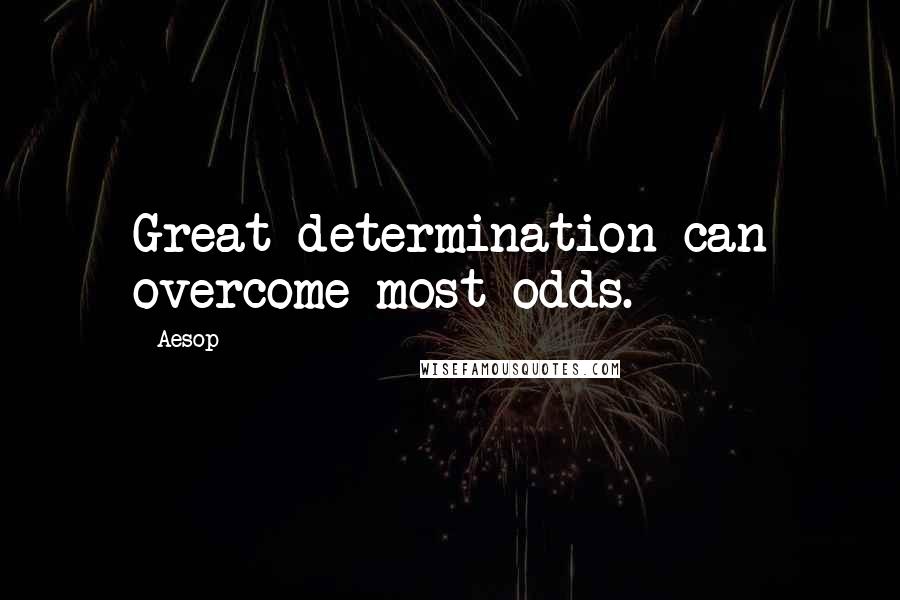 Great determination can overcome most odds.

- Aesop

WISEFAMOUSQUOTES.COM